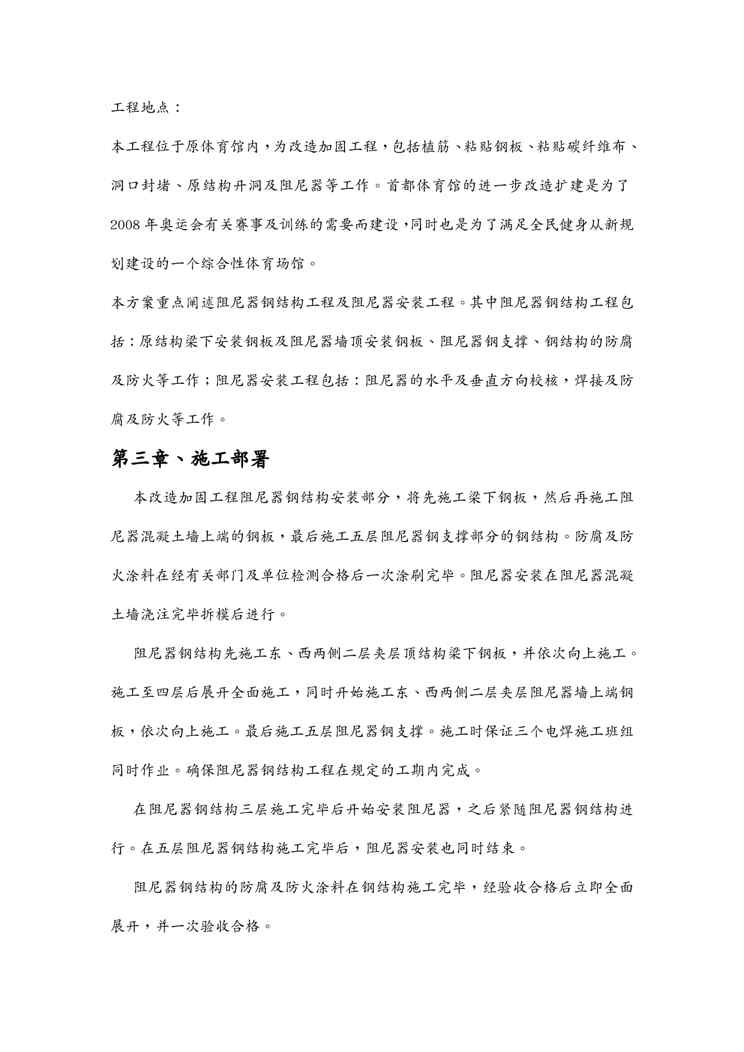 工程地点：

本工程位于原体育馆内，为改造加固工程，包括植筋、粘贴钢板、粘贴碳纤维布、洞口封堵、原结构开洞及阻尼器等工作。首都体育馆的进一步改造扩建是为了2008年奥运会有关赛事及训练的需要而建设，同时也是为了满足全民健身从新规划建设的一个综合性体育场馆。

本方案重点阐述阻尼器钢结构工程及阻尼器安装工程。其中阻尼器钢结构工程包括：原结构梁下安装钢板及阻尼器墙顶安装钢板、阻尼器钢支撑、钢结构的防腐及防火等工作；阻尼器安装工程包括：阻尼器的水平及垂直方向校核，焊接及防腐及防火等工作。

第三章、施工部署

本改造加固工程阻尼器钢结构安装部分，将先施工梁下钢板，然后再施工阻尼器混凝土墙上端的钢板，最后施工五层阻尼器钢支撑部分的钢结构。防腐及防火涂料在经有关部门及单位检测合格后一次涂刷完毕。阻尼器安装在阻尼器混凝土墙浇注完毕拆模后进行。

阻尼器钢结构先施工东、西两侧二层夹层顶结构梁下钢板，并依次向上施工。施工至四层后展开全面施工，同时开始施工东、西两侧二层夹层阻尼器墙上端钢板，依次向上施工。最后施工五层阻尼器钢支撑。施工时保证三个电焊施工班组同时作业。确保阻尼器钢结构工程在规定的工期内完成。

在阻尼器钢结构三层施工完毕后开始安装阻尼器，之后紧随阻尼器钢结构进行。在五层阻尼器钢结构施工完毕后，阻尼器安装也同时结束。

阻尼器钢结构的防腐及防火涂料在钢结构施工完毕，经验收合格后立即全面展开，并一次验收合格。